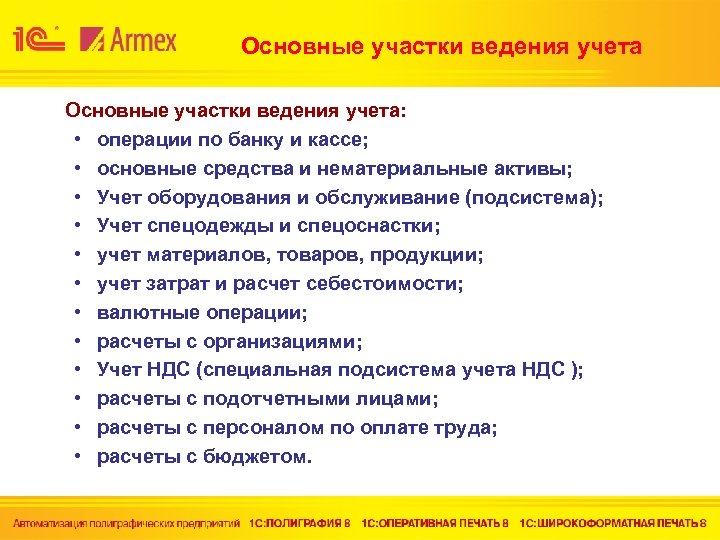 1С Armex

Основные участки ведения учета

Основные участки ведения учета:
• операции по банку и кассе;
• основные средства и нематериальные активы;
• Учет оборудования и обслуживание (подсистема);
• Учет спецодежды и спецоснастки;
• учет материалов, товаров, продукции;
• учет затрат и расчет себестоимости;
• валютные операции;
• расчеты с организациями;
• Учет НДС (специальная подсистема учета НДС );
• расчеты с подотчетными лицами;
• расчеты с персоналом по оплате труда;
• расчеты с бюджетом.

Автоматизация полиграфических предприятий 1С:ПОЛИГРАФИЯ 8 1С:ОПЕРАТИВНАЯ ПЕЧАТЬ 8 1С:ШИРОКОФОРМАТНАЯ ПЕЧАТЬ 8